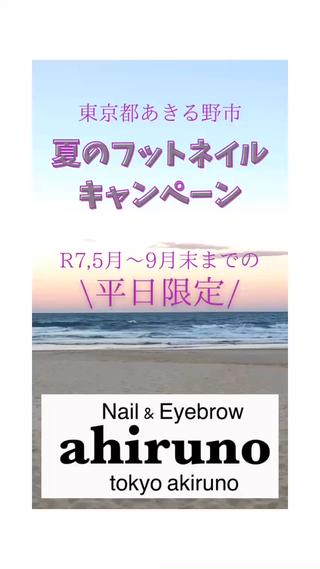 東京都あきる野市

夏のフットネイル
キャンペーン

R7,5月〜9月末までの
\平日限定/

Nail & Eyebrow
ahiruno
tokyo akiruno